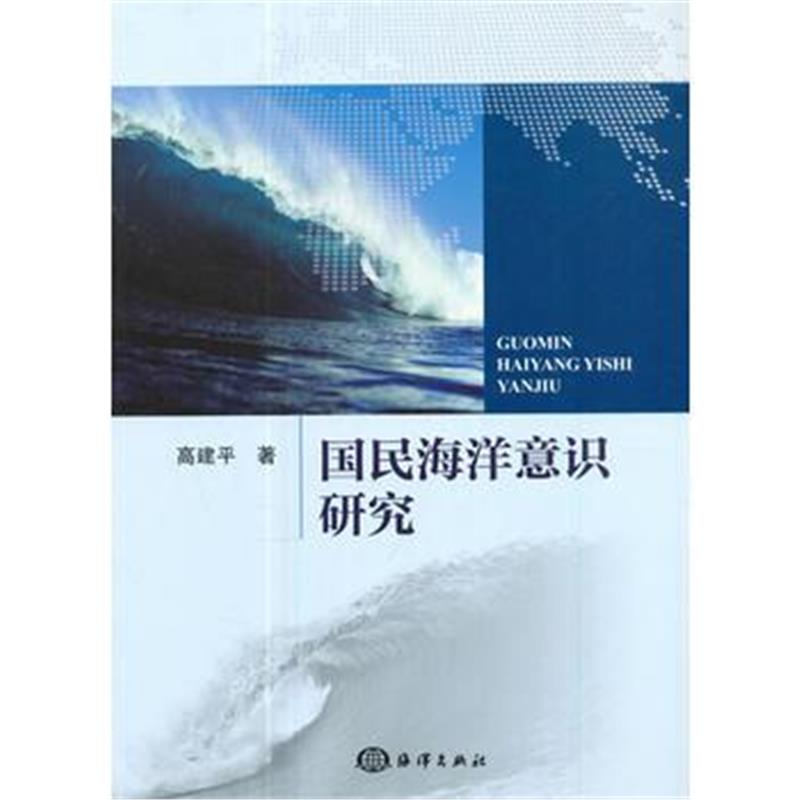 GUOMIN
HAIYANG YISHI
YANJIU

高建平 著

国民海洋意识
研究

海洋出版社